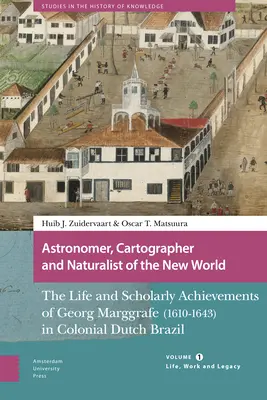 STUDIES IN THE HISTORY OF KNOWLEDGE

Huib J. Zuidervaart & Oscar T. Matsuura

Astronomer, Cartographer and Naturalist of the New World

The Life and Scholarly Achievements of Georg Marggrafe (1610-1643) in Colonial Dutch Brazil

Amsterdam University Press

VOLUME 1
Life, Work and Legacy